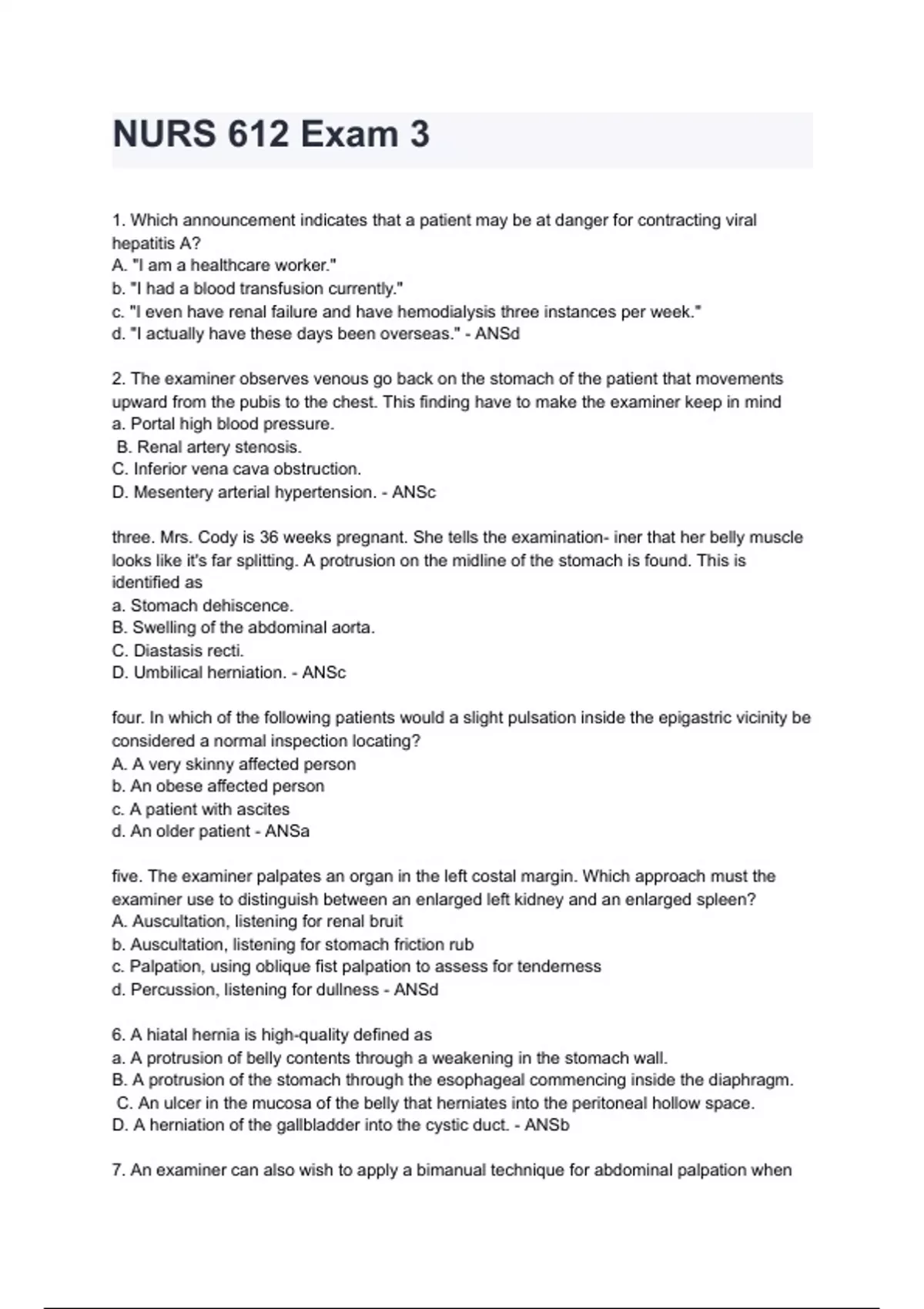 NURS 612 Exam 3

1. Which announcement indicates that a patient may be at danger for contracting viral hepatitis A?
A. "I am a healthcare worker."
b. "I had a blood transfusion currently."
c. "I even have renal failure and have hemodialysis three instances per week."
d. "I actually have these days been overseas." - ANSd

2. The examiner observes venous go back on the stomach of the patient that movements upward from the pubis to the chest. This finding have to make the examiner keep in mind
a. Portal high blood pressure.
B. Renal artery stenosis.
C. Inferior vena cava obstruction.
D. Mesentery arterial hypertension. - ANSc

three. Mrs. Cody is 36 weeks pregnant. She tells the examination- iner that her belly muscle looks like it's far splitting. A protrusion on the midline of the stomach is found. This is identified as
a. Stomach dehiscence.
B. Swelling of the abdominal aorta.
C. Diastasis recti.
D. Umbilical herniation. - ANSc

four. In which of the following patients would a slight pulsation inside the epigastric vicinity be considered a normal inspection locating?
A. A very skinny affected person
b. An obese affected person
c. A patient with ascites
d. An older patient - ANSa

five. The examiner palpates an organ in the left costal margin. Which approach must the examiner use to distinguish between an enlarged left kidney and an enlarged spleen?
A. Auscultation, listening for renal bruit
b. Auscultation, listening for stomach friction rub
c. Palpation, using oblique fist palpation to assess for tenderness
d. Percussion, listening for dullness - ANSd

6. A hiatal hernia is high-quality defined as
a. A protrusion of belly contents through a weakening in the stomach wall.
B. A protrusion of the stomach through the esophageal commencing inside the diaphragm.
C. An ulcer in the mucosa of the belly that herniates into the peritoneal hollow space.
D. A herniation of the gallbladder into the cystic duct. - ANSb

7. An examiner can also wish to apply a bimanual technique for abdominal palpation when